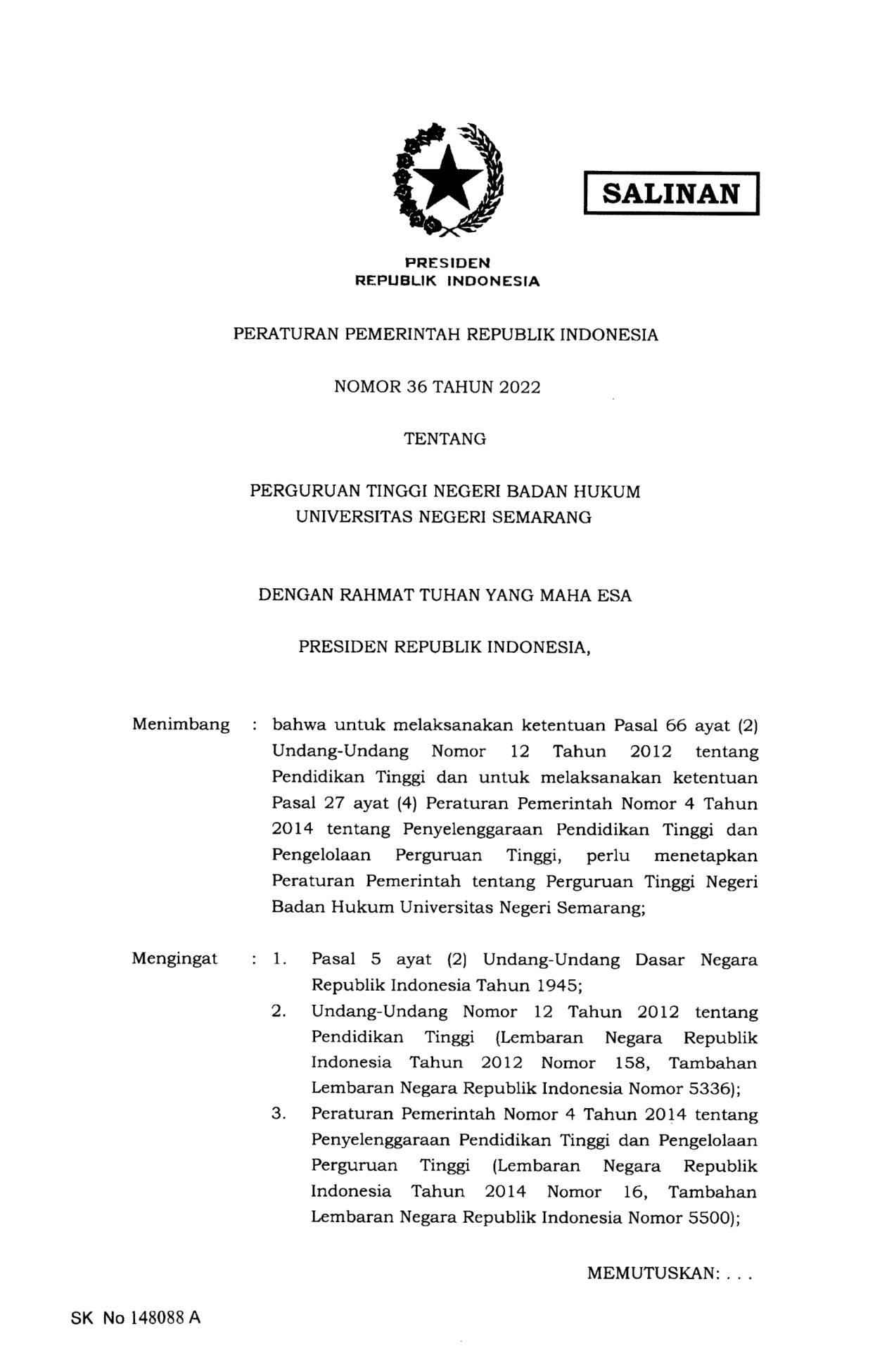 SALINAN

PRESIDEN
REPUBLIK INDONESIA

PERATURAN PEMERINTAH REPUBLIK INDONESIA

NOMOR 36 TAHUN 2022

TENTANG

PERGURUAN TINGGI NEGERI BADAN HUKUM
UNIVERSITAS NEGERI SEMARANG

DENGAN RAHMAT TUHAN YANG MAHA ESA

PRESIDEN REPUBLIK INDONESIA,

Menimbang : bahwa untuk melaksanakan ketentuan Pasal 66 ayat (2) Undang-Undang Nomor 12 Tahun 2012 tentang Pendidikan Tinggi dan untuk melaksanakan ketentuan Pasal 27 ayat (4) Peraturan Pemerintah Nomor 4 Tahun 2014 tentang Penyelenggaraan Pendidikan Tinggi dan Pengelolaan Perguruan Tinggi, perlu menetapkan Peraturan Pemerintah tentang Perguruan Tinggi Negeri Badan Hukum Universitas Negeri Semarang;

Mengingat : 1. Pasal 5 ayat (2) Undang-Undang Dasar Negara Republik Indonesia Tahun 1945;
2. Undang-Undang Nomor 12 Tahun 2012 tentang Pendidikan Tinggi (Lembaran Negara Republik Indonesia Tahun 2012 Nomor 158, Tambahan Lembaran Negara Republik Indonesia Nomor 5336);
3. Peraturan Pemerintah Nomor 4 Tahun 2014 tentang Penyelenggaraan Pendidikan Tinggi dan Pengelolaan Perguruan Tinggi (Lembaran Negara Republik Indonesia Tahun 2014 Nomor 16, Tambahan Lembaran Negara Republik Indonesia Nomor 5500);

MEMUTUSKAN: . . .

SK No 148088 A